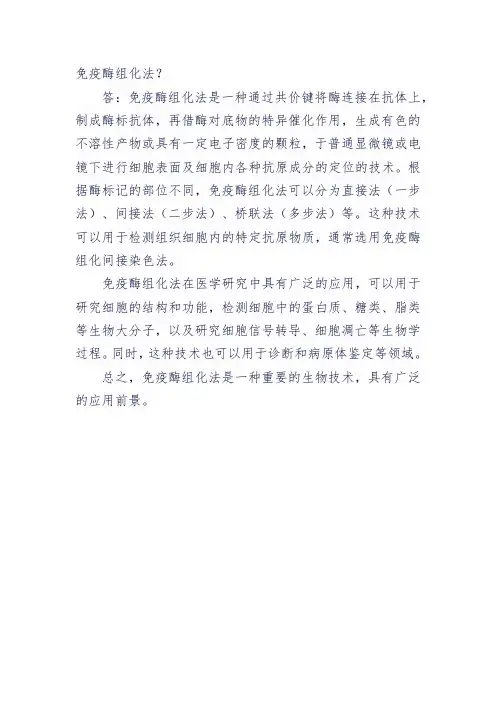 免疫酶组化法？

答：免疫酶组化法是一种通过共价键将酶连接在抗体上，制成酶标抗体，再借酶对底物的特异催化作用，生成有色的不溶性产物或具有一定电子密度的颗粒，于普通显微镜或电镜下进行细胞表面及细胞内各种抗原成分的定位的技术。根据酶标记的部位不同，免疫酶组化法可以分为直接法（一步法）、间接法（二步法）、桥联法（多步法）等。这种技术可以用于检测组织细胞内的特定抗原物质，通常选用免疫酶组化间接染色法。

免疫酶组化法在医学研究中具有广泛的应用，可以用于研究细胞的结构和功能，检测细胞中的蛋白质、糖类、脂类等生物大分子，以及研究细胞信号转导、细胞凋亡等生物学过程。同时，这种技术也可以用于诊断和病原体鉴定等领域。

总之，免疫酶组化法是一种重要的生物技术，具有广泛的应用前景。